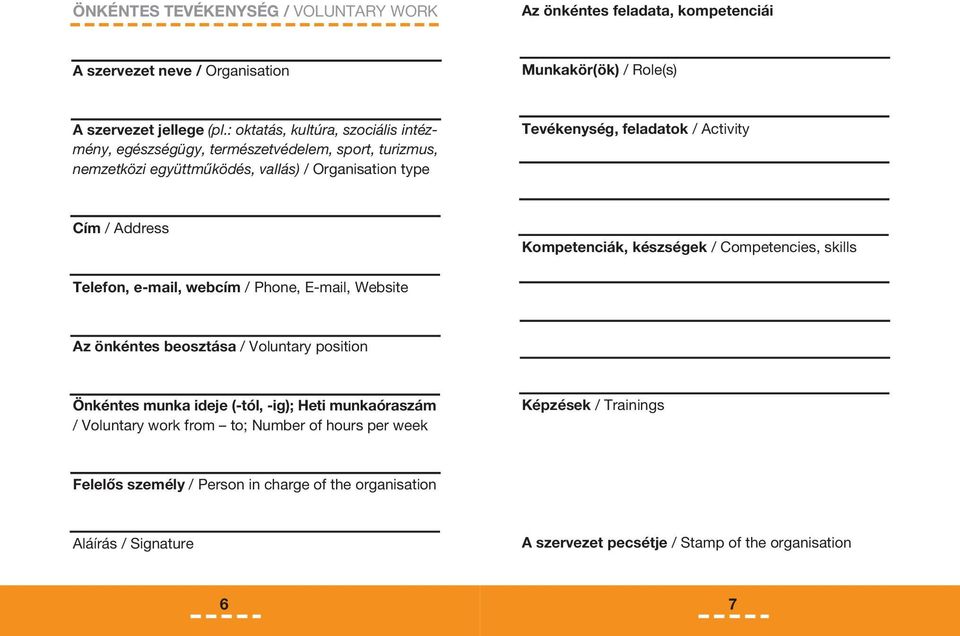 ÖNKÉNTES TEVÉKENYSÉG / VOLUNTARY WORK

A szervezet neve / Organisation

A szervezet jellege (pl.: oktatás, kultúra, szociális intézmény, egészségügy, természetvédelem, sport, turizmus, nemzetközi együttműködés, vallás) / Organisation type

Cím / Address

Telefon, e-mail, webcím / Phone, E-mail, Website

Az önkéntes beosztása / Voluntary position

Önkéntes munka ideje (-tól, -ig); Heti munkaóraszám / Voluntary work from – to; Number of hours per week

Felelős személy / Person in charge of the organisation

Aláírás / Signature

6

Az önkéntes feladata, kompetenciái

Munkakör(ök) / Role(s)

Tevékenység, feladatok / Activity

Kompetenciák, készségek / Competencies, skills

Képzések / Trainings

A szervezet pecsétje / Stamp of the organisation

7